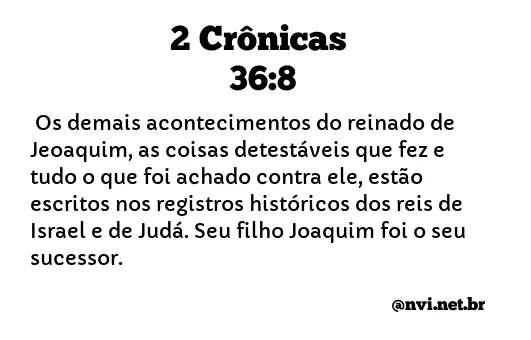 2 Crônicas
36:8

Os demais acontecimentos do reinado de Jeoaquim, as coisas detestáveis que fez e tudo o que foi achado contra ele, estão escritos nos registros históricos dos reis de Israel e de Judá. Seu filho Joaquim foi o seu sucessor.

@nvi.net.br